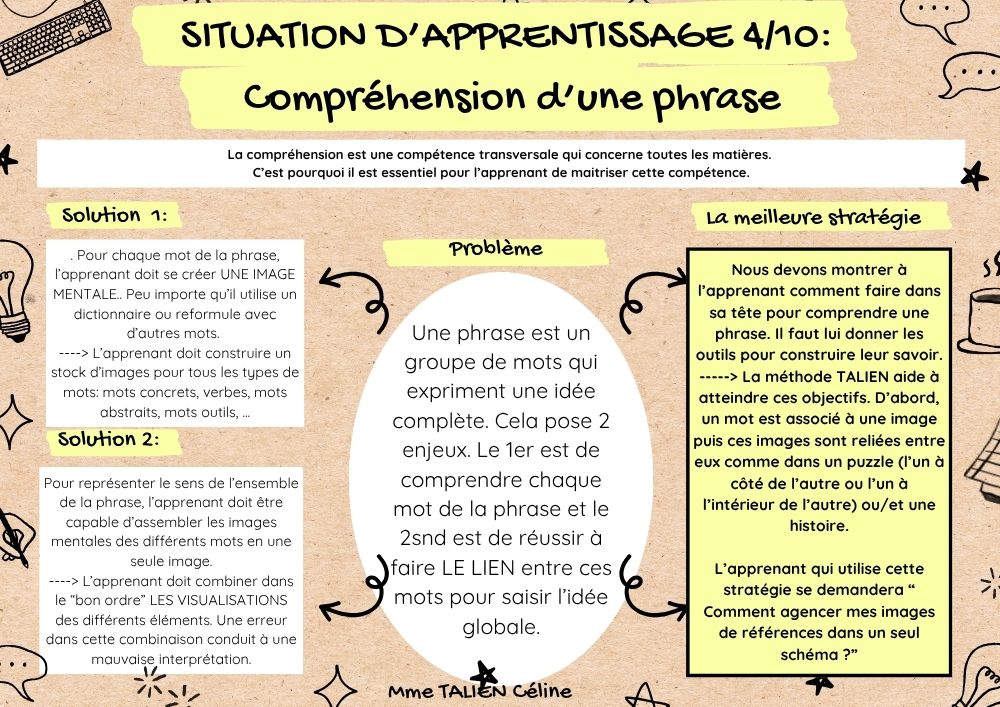 SITUATION D'APPRENTISSAGE 4/10:

Compréhension d'une phrase

La compréhension est une compétence transversale qui concerne toutes les matières. C'est pourquoi il est essentiel pour l'apprenant de maitriser cette compétence.

Solution 1:

. Pour chaque mot de la phrase, l'apprenant doit se créer UNE IMAGE MENTALE.. Peu importe qu'il utilise un dictionnaire ou reformule avec d'autres mots.
----> L'apprenant doit construire un stock d'images pour tous les types de mots: mots concrets, verbes, mots abstraits, mots outils, ...

Solution 2:

Pour représenter le sens de l'ensemble de la phrase, l'apprenant doit être capable d'assembler les images mentales des différents mots en une seule image.
----> L'apprenant doit combiner dans le "bon ordre" LES VISUALISATIONS des différents éléments. Une erreur dans cette combinaison conduit à une mauvaise interprétation.

Problème

Une phrase est un groupe de mots qui expriment une idée complète. Cela pose 2 enjeux. Le 1er est de comprendre chaque mot de la phrase et le 2snd est de réussir à faire LE LIEN entre ces mots pour saisir l'idée globale.

La meilleure stratégie

Nous devons montrer à l'apprenant comment faire dans sa tête pour comprendre une phrase. Il faut lui donner les outils pour construire leur savoir.
-----> La méthode TALIEN aide à atteindre ces objectifs. D'abord, un mot est associé à une image puis ces images sont reliées entre eux comme dans un puzzle (l'un à côté de l'autre ou l'un à l'intérieur de l'autre) ou/et une histoire.

L'apprenant qui utilise cette stratégie se demandera " Comment agencer mes images de références dans un seul schéma ?"

Mme TALIEN Céline